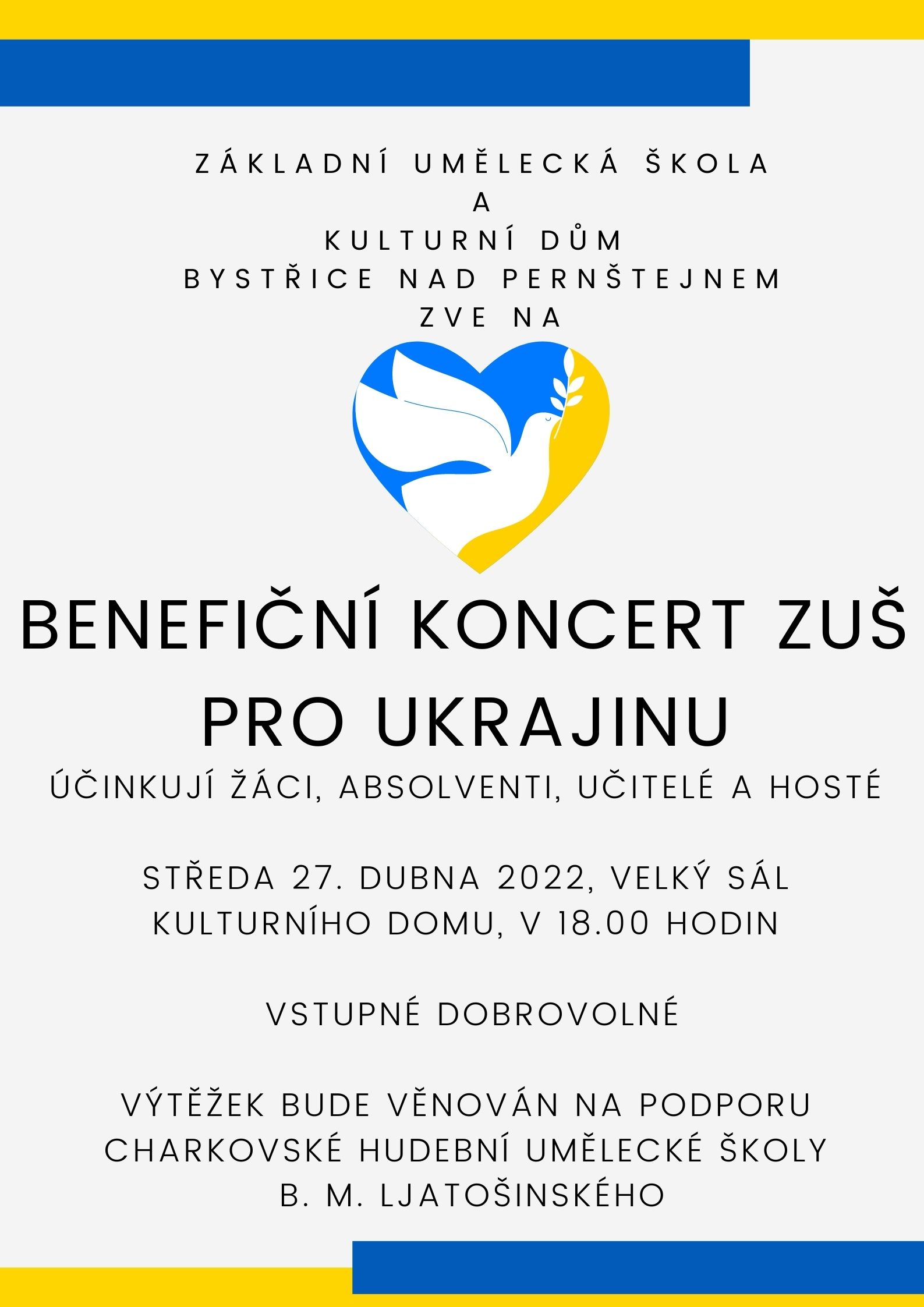 ZÁKLADNÍ UMĚLECKÁ ŠKOLA
A
KULTURNÍ DŮM
BYSTŘICE NAD PERNŠTEJNEM
ZVE NA

BENEFIČNÍ KONCERT ZUŠ
PRO UKRAJINU
ÚČINKUJÍ ŽÁCI, ABSOLVENTI, UČITELÉ A HOSTÉ

STŘEDA 27. DUBNA 2022, VELKÝ SÁL KULTURNÍHO DOMU, V 18.00 HODIN

VSTUPNÉ DOBROVOLNÉ

VÝTĚŽEK BUDE VĚNOVÁN NA PODPORU CHARKOVSKÉ HUDEBNÍ UMĚLECKÉ ŠKOLY B. M. LJATOŠINSKÉHO